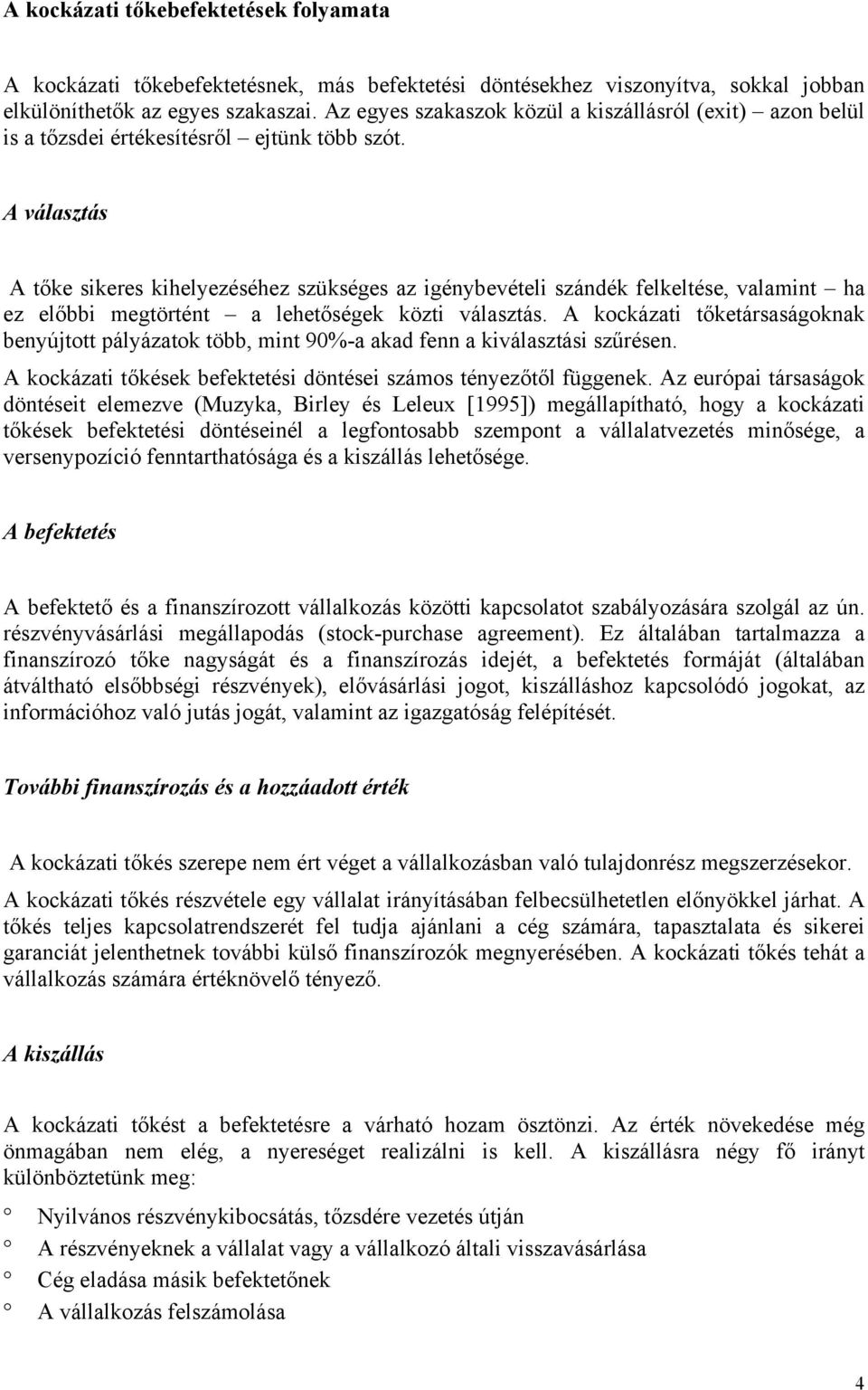 A kockázati tőkebefektetések folyamata

A kockázati tőkebefektetésnek, más befektetési döntésekhez viszonyítva, sokkal jobban elkülöníthetők az egyes szakaszai. Az egyes szakaszok közül a kiszállásról (exit) – azon belül is a tőzsdei értékesítésről – ejtünk több szót.

A választás

A tőke sikeres kihelyezéséhez szükséges az igénybevételi szándék felkeltése, valamint – ha ez előbbi megtörtént – a lehetőségek közti választás. A kockázati tőketársaságoknak benyújtott pályázatok több, mint 90%-a akad fenn a kiválasztási szűrésen.

A kockázati tőkések befektetési döntései számos tényezőtől függenek. Az európai társaságok döntéseit elemezve (Muzyka, Birley és Leleux [1995]) megállapítható, hogy a kockázati tőkések befektetési döntéseinél a legfontosabb szempont a vállalatvezetés minősége, a versenypozíció fenntarthatósága és a kiszállás lehetősége.

A befektetés

A befektető és a finanszírozott vállalkozás közötti kapcsolatot szabályozására szolgál az ún. részvényvásárlási megállapodás (stock-purchase agreement). Ez általában tartalmazza a finanszírozó tőke nagyságát és a finanszírozás idejét, a befektetés formáját (általában átváltható elsőbbségi részvények), elővásárlási jogot, kiszálláshoz kapcsolódó jogokat, az információhoz való jutás jogát, valamint az igazgatóság felépítését.

További finanszírozás és a hozzáadott érték

A kockázati tőkés szerepe nem ért véget a vállalkozásban való tulajdonrész megszerzésekor.

A kockázati tőkés részvétele egy vállalat irányításában felbecsülhetetlen előnyökkel járhat. A tőkés teljes kapcsolatrendszerét fel tudja ajánlani a cég számára, tapasztalata és sikerei garanciát jelenthetnek további külső finanszírozók megnyerésében. A kockázati tőkés tehát a vállalkozás számára értéknövelő tényező.

A kiszállás

A kockázati tőkést a befektetésre a várható hozam ösztönzi. Az érték növekedése még önmagában nem elég, a nyereséget realizálni is kell. A kiszállásra négy fő irányt különböztetünk meg:

° Nyilvános részvénykibocsátás, tőzsdére vezetés útján
° A részvényeknek a vállalat vagy a vállalkozó általi visszavásárlása
° Cég eladása másik befektetőnek
° A vállalkozás felszámolása

4